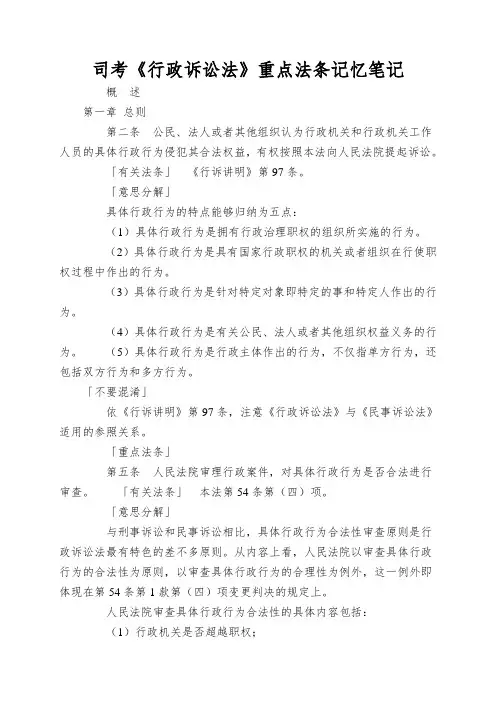 司考《行政诉讼法》重点法条记忆笔记

概　述

第一章 总则

第二条　公民、法人或者其他组织认为行政机关和行政机关工作人员的具体行政行为侵犯其合法权益，有权按照本法向人民法院提起诉讼。

「有关法条」　《行诉讲明》第 97 条。

「意思分解」

具体行政行为的特点能够归纳为五点：

（1）具体行政行为是拥有行政治理职权的组织所实施的行为。

（2）具体行政行为是具有国家行政职权的机关或者组织在行使职权过程中作出的行为。

（3）具体行政行为是针对特定对象即特定的事和特定人作出的行为。

（4）具体行政行为是有关公民、法人或者其他组织权益义务的行为。　（5）具体行政行为是行政主体作出的行为，不仅指单方行为，还包括双方行为和多方行为。

「不要混淆」

依《行诉讲明》第 97 条，注意《行政诉讼法》与《民事诉讼法》适用的参照关系。

「重点法条」

第五条　人民法院审理行政案件，对具体行政行为是否合法进行审查。　「有关法条」　本法第 54 条第（四）项。

「意思分解」

与刑事诉讼和民事诉讼相比，具体行政行为合法性审查原则是行政诉讼法最有特色的差不多原则。从内容上看，人民法院以审查具体行政行为的合法性为原则，以审查具体行政行为的合理性为例外，这一例外即体现在第 54 条第 1 款第（四）项变更判决的规定上。

人民法院审查具体行政行为合法性的具体内容包括：

（1）行政机关是否超越职权；